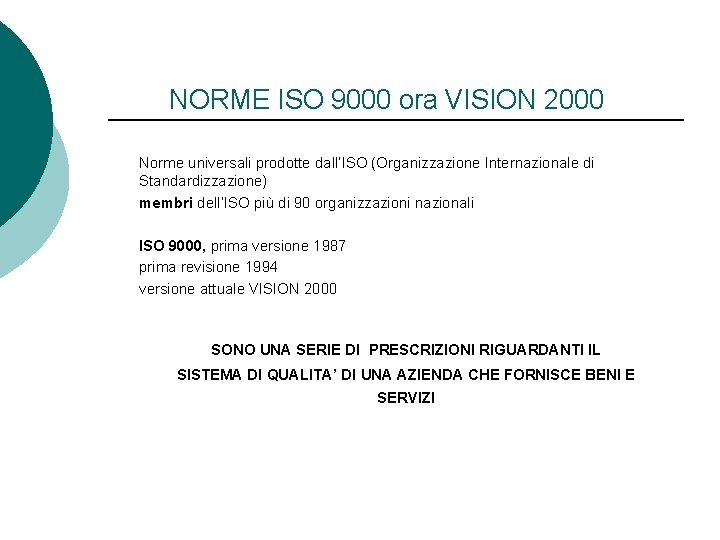 NORME ISO 9000 ora VISION 2000

Norme universali prodotte dall'ISO (Organizzazione Internazionale di Standardizzazione)
membri dell'ISO più di 90 organizzazioni nazionali

ISO 9000, prima versione 1987
prima revisione 1994
versione attuale VISION 2000

SONO UNA SERIE DI PRESCRIZIONI RIGUARDANTI IL SISTEMA DI QUALITA' DI UNA AZIENDA CHE FORNISCE BENI E SERVIZI